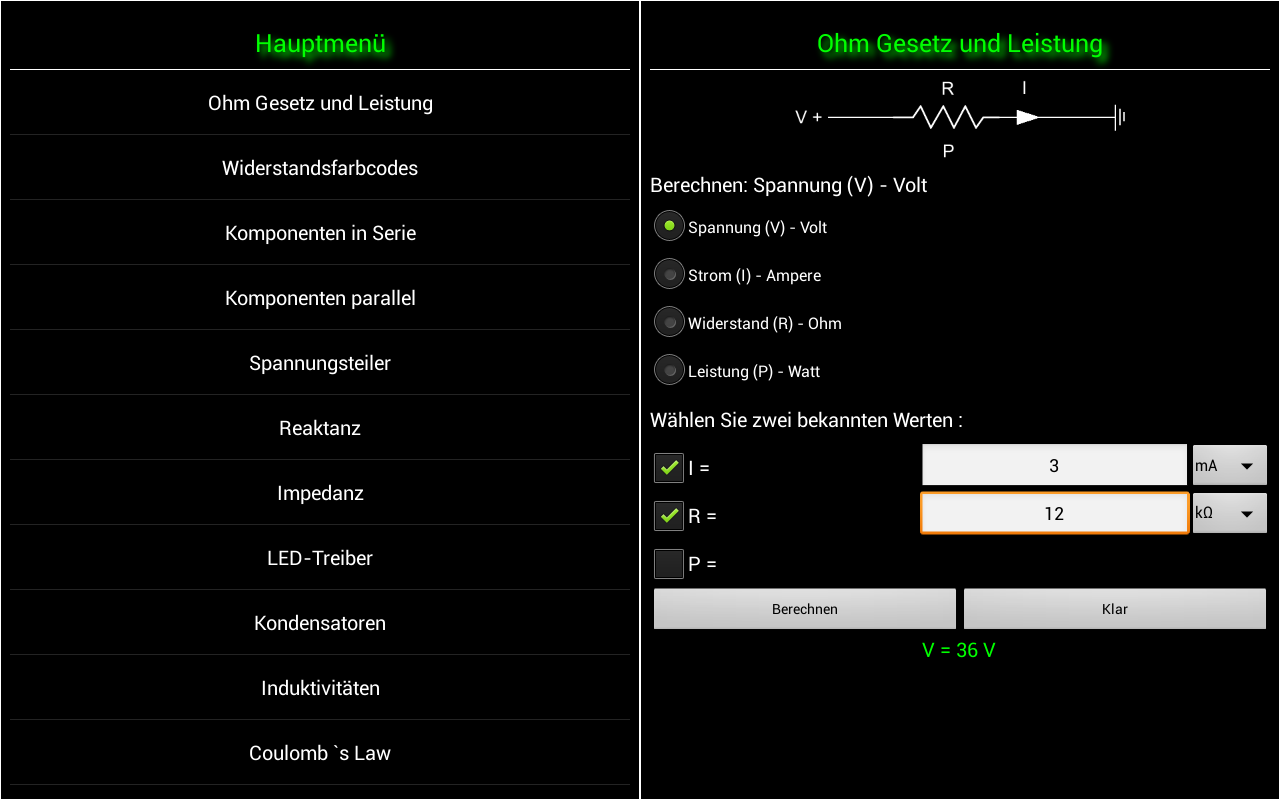 Hauptmenü

Ohm Gesetz und Leistung

Widerstandsfarbcodes

Komponenten in Serie

Komponenten parallel

Spannungsteiler

Reaktanz

Impedanz

LED-Treiber

Kondensatoren

Induktivitäten

Coulomb `s Law

Ohm Gesetz und Leistung

R I

V +

P

Berechnen: Spannung (V) - Volt

Spannung (V) - Volt

Strom (I) - Ampere

Widerstand (R) - Ohm

Leistung (P) - Watt

Wählen Sie zwei bekannten Werten :

I = 3 mA

R = 12 kΩ

P =

Berechnen

Klar

V = 36 V